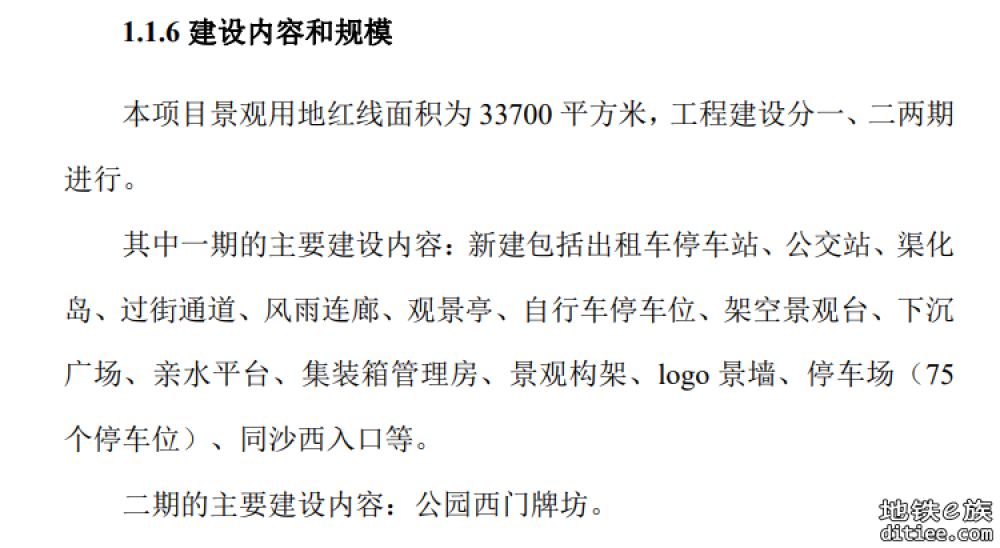 1.1.6 建设内容和规模

本项目景观用地红线面积为 33700 平方米，工程建设分一、二两期进行。

其中一期的主要建设内容：新建包括出租车停车站、公交站、渠化岛、过街通道、风雨连廊、观景亭、自行车停车位、架空景观台、下沉广场、亲水平台、集装箱管理房、景观构架、logo 景墙、停车场（75 个停车位）、同沙西入口等。

二期的主要建设内容：公园西门牌坊。

地铁e族
ditiee.com